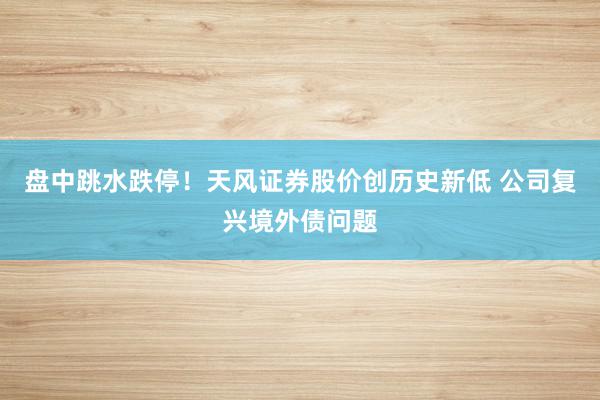 盘中跳水跌停！天风证券股价创历史新低 公司复兴境外债问题